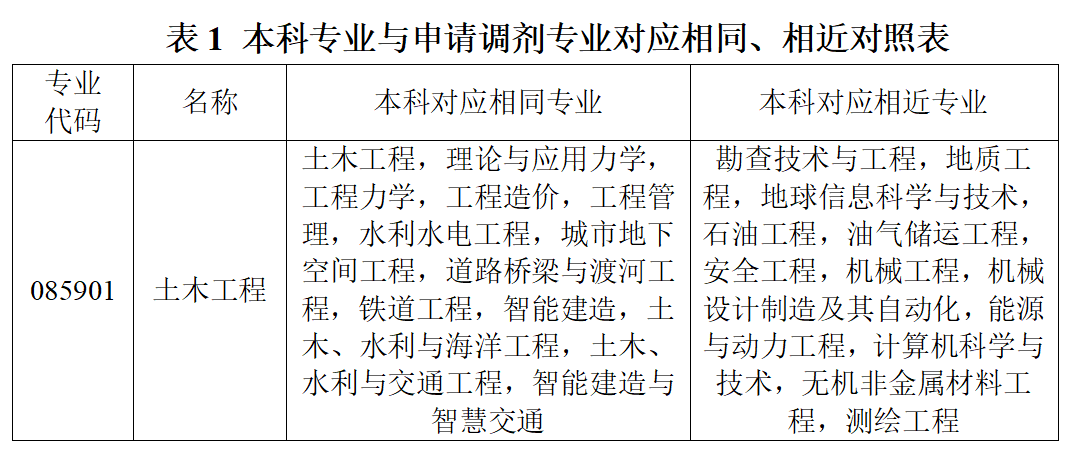 表1 本科专业与申请调剂专业对应相同、相近对照表

| 专业代码 | 名称 | 本科对应相同专业 | 本科对应相近专业 |
|---|---|---|---|
| 085901 | 土木工程 | 土木工程，理论与应用力学，工程力学，工程造价，工程管理，水利水电工程，城市地下空间工程，道路桥梁与渡河工程，铁道工程，智能建造，土木、水利与海洋工程，土木、水利与交通工程，智能建造与智慧交通 | 勘查技术与工程，地质工程，地球信息科学与技术，石油工程，油气储运工程，安全工程，机械工程，机械设计制造及其自动化，能源与动力工程，计算机科学与技术，无机非金属材料工程，测绘工程 |